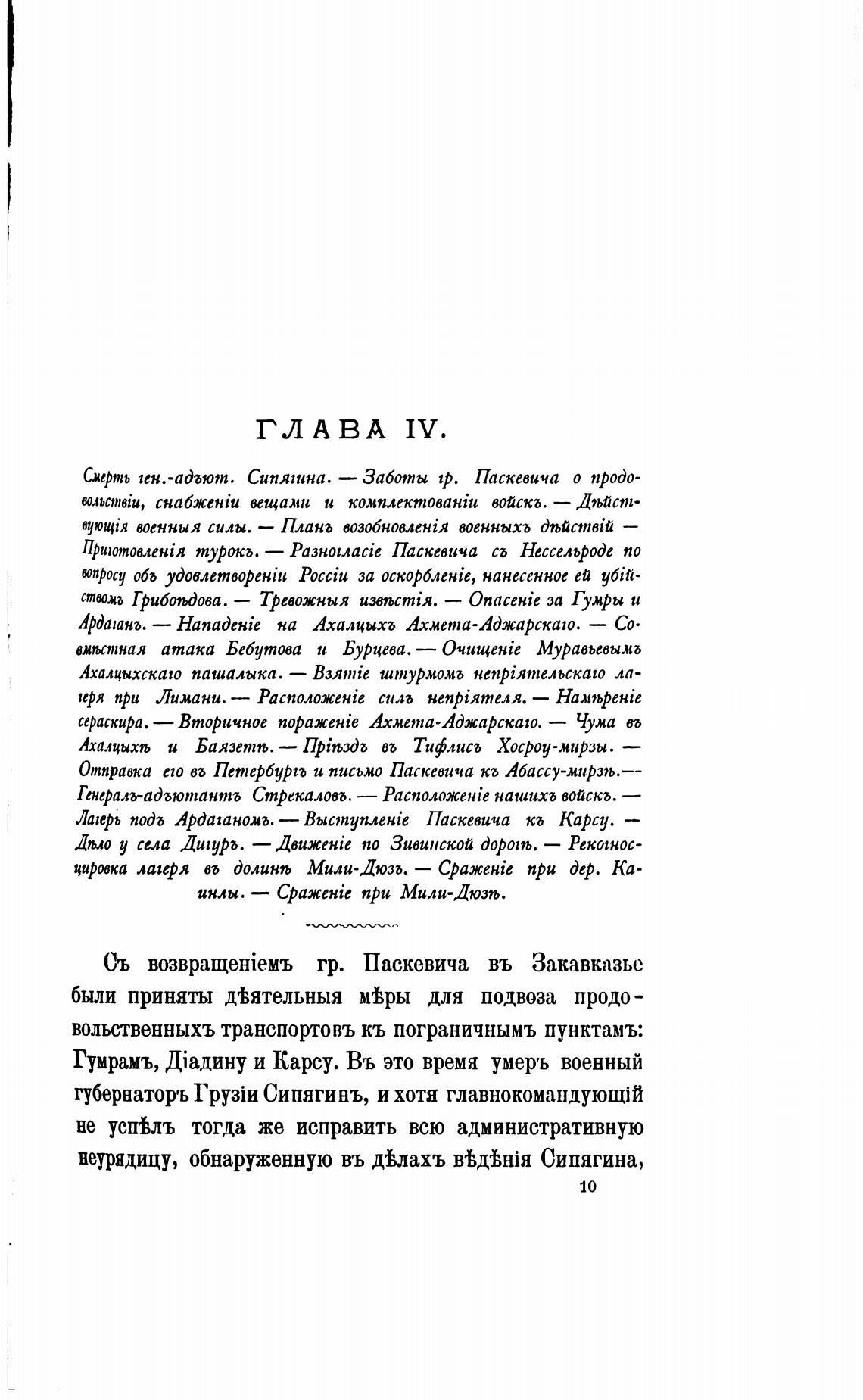 ГЛАВА IV.

Смерть ген.-адъют. Сипягина. — Заботы гр. Паскевича о продовольствіи, снабженіи вещами и комплектованіи войскъ. — Дѣйствующія военныя силы. — Планъ возобновленія военныхъ дѣйствій — Приготовленія турокъ. — Разногласіе Паскевича съ Нессельроде по вопросу объ удовлетвореніи Россіи за оскорбленіе, нанесенное ей убійствомъ Грибоѣдова. — Тревожныя извѣстія. — Опасеніе за Гумры и Ардаганъ. — Нападеніе на Ахалцыхъ Ахмета-Аджарскаго. — Совмѣстная атака Бебутова и Бурцева. — Очищеніе Муравьевымъ Ахалцыхскаго пашалыка. — Взятіе штурмомъ непріятельскаго лагеря при Лимани. — Расположеніе силъ непріятеля. — Намѣреніе сераскира. — Вторичное пораженіе Ахмета-Аджарскаго. — Чума въ Ахалцыхѣ и Баязетѣ. — Пріѣздъ въ Тифлисъ Хосроу-мирзы. — Отправка его въ Петербургъ и письмо Паскевича къ Абассу-мирзѣ.— Генералъ-адъютантъ Стрекаловъ. — Расположеніе нашихъ войскъ. — Лагерь подъ Ардаганомъ. — Выступленіе Паскевича къ Карсу. — Дѣло у села Дигуръ. — Движеніе по Зивинской дорогѣ. — Рекогносцировка лагеря въ долинѣ Мили-Дюзъ. — Сраженіе при дер. Каинлы. — Сраженіе при Мили-Дюзѣ.

Съ возвращеніемъ гр. Паскевича въ Закавказье были приняты дѣятельныя мѣры для подвоза продовольственныхъ транспортовъ къ пограничнымъ пунктамъ: Гумрамъ, Діадину и Карсу. Въ это время умеръ военный губернаторъ Грузіи Сипягинъ, и хотя главнокомандующій не успѣлъ тогда же исправить всю административную неурядицу, обнаруженную въ дѣлахъ вѣдѣнія Сипягина,

10